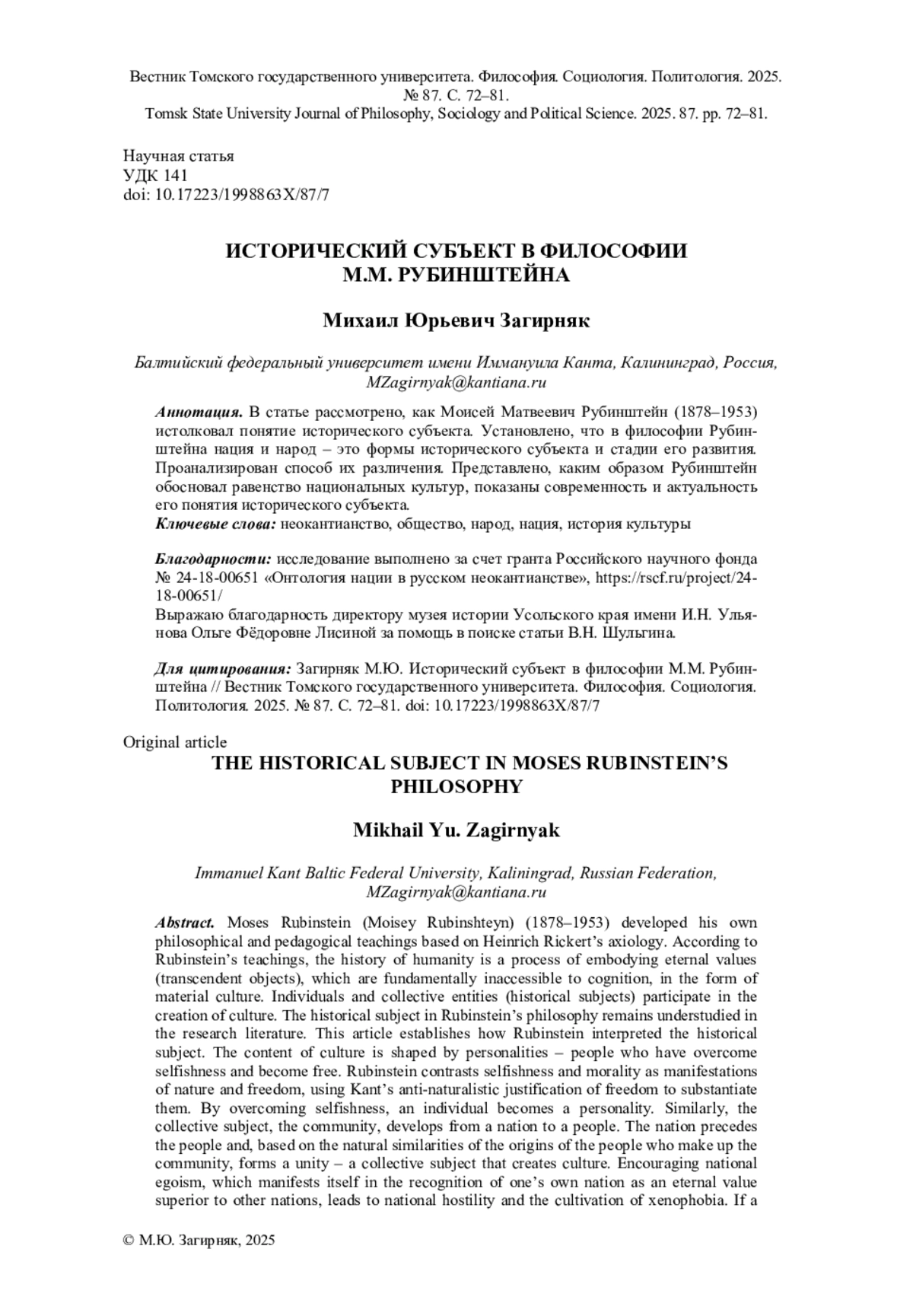 Вестник Томского государственного университета. Философия. Социология. Политология. 2025. № 87. С. 72–81.
Tomsk State University Journal of Philosophy, Sociology and Political Science. 2025. 87. pp. 72–81.

Научная статья
УДК 141
doi: 10.17223/1998863X/87/7

ИСТОРИЧЕСКИЙ СУБЪЕКТ В ФИЛОСОФИИ М.М. РУБИНШТЕЙНА

Михаил Юрьевич Загирняк

Балтийский федеральный университет имени Иммануила Канта, Калининград, Россия, MZagirnyak@kantiana.ru

Аннотация. В статье рассмотрено, как Моисей Матвеевич Рубинштейн (1878–1953) истолковал понятие исторического субъекта. Установлено, что в философии Рубинштейна нация и народ – это формы исторического субъекта и стадии его развития. Проанализирован способ их различения. Представлено, каким образом Рубинштейн обосновал равенство национальных культур, показаны современность и актуальность его понятия исторического субъекта.
Ключевые слова: неокантианство, общество, народ, нация, история культуры

Благодарности: исследование выполнено за счет гранта Российского научного фонда № 24-18-00651 «Онтология нации в русском неокантианстве», https://rscf.ru/project/24-18-00651/
Выражаю благодарность директору музея истории Усольского края имени И.Н. Ульянова Ольге Фёдоровне Лисиной за помощь в поиске статьи В.Н. Шульгина.

Для цитирования: Загирняк М.Ю. Исторический субъект в философии М.М. Рубинштейна // Вестник Томского государственного университета. Философия. Социология. Политология. 2025. № 87. С. 72–81. doi: 10.17223/1998863X/87/7

Original article
THE HISTORICAL SUBJECT IN MOSES RUBINSTEIN'S PHILOSOPHY

Mikhail Yu. Zagirnyak

Immanuel Kant Baltic Federal University, Kaliningrad, Russian Federation, MZagirnyak@kantiana.ru

Abstract. Moses Rubinstein (Moisey Rubinshteyn) (1878–1953) developed his own philosophical and pedagogical teachings based on Heinrich Rickert's axiology. According to Rubinstein's teachings, the history of humanity is a process of embodying eternal values (transcendent objects), which are fundamentally inaccessible to cognition, in the form of material culture. Individuals and collective entities (historical subjects) participate in the creation of culture. The historical subject in Rubinstein's philosophy remains understudied in the research literature. This article establishes how Rubinstein interpreted the historical subject. The content of culture is shaped by personalities – people who have overcome selfishness and become free. Rubinstein contrasts selfishness and morality as manifestations of nature and freedom, using Kant's anti-naturalistic justification of freedom to substantiate them. By overcoming selfishness, an individual becomes a personality. Similarly, the collective subject, the community, develops from a nation to a people. The nation precedes the people and, based on the natural similarities of the origins of the people who make up the community, forms a unity – a collective subject that creates culture. Encouraging national egoism, which manifests itself in the recognition of one's own nation as an eternal value superior to other nations, leads to national hostility and the cultivation of xenophobia. If a

© М.Ю. Загирняк, 2025